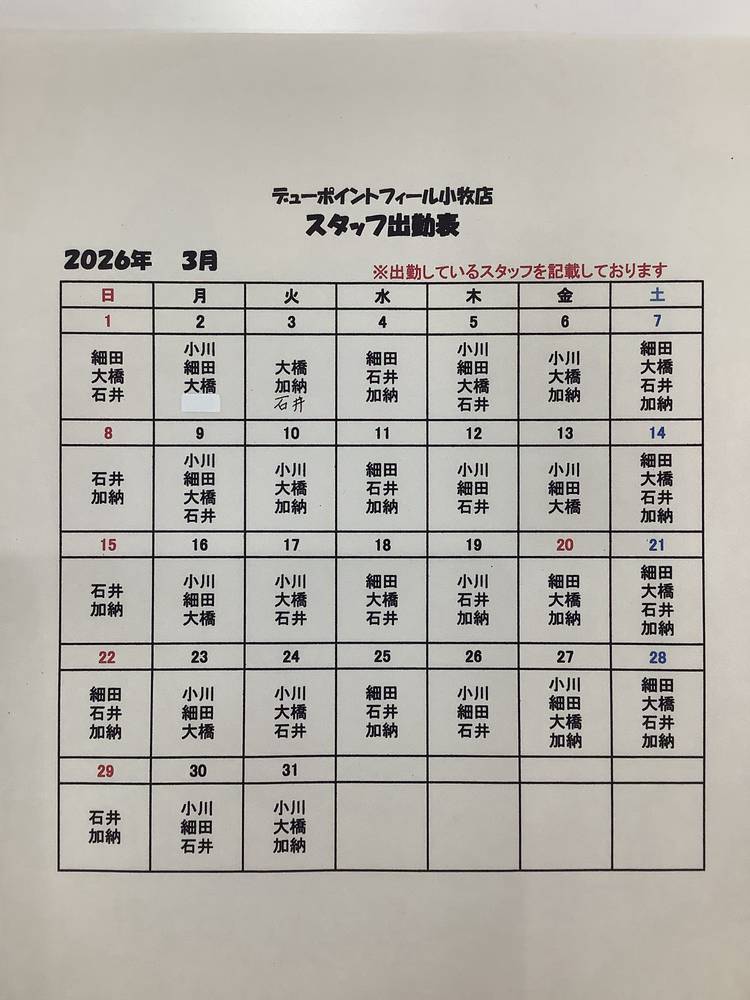 デューポイントフィール小牧店
スタッフ出勤表

2026年　3月

※出勤しているスタッフを記載しております

| 日 | 月 | 火 | 水 | 木 | 金 | 土 |
|---|---|---|---|---|---|---|
| 1 | 2 | 3 | 4 | 5 | 6 | 7 |
| 細田 大橋 石井 | 小川 細田 大橋 | 大橋 加納 石井 | 細田 石井 加納 | 小川 細田 大橋 石井 | 小川 大橋 加納 | 細田 大橋 石井 加納 |
| 8 | 9 | 10 | 11 | 12 | 13 | 14 |
| 石井 加納 | 小川 細田 大橋 石井 | 小川 大橋 加納 | 細田 石井 加納 | 小川 細田 石井 | 小川 細田 大橋 | 細田 大橋 石井 加納 |
| 15 | 16 | 17 | 18 | 19 | 20 | 21 |
| 石井 加納 | 小川 細田 大橋 | 小川 大橋 石井 | 細田 大橋 石井 | 小川 石井 加納 | 細田 大橋 加納 | 細田 大橋 石井 加納 |
| 22 | 23 | 24 | 25 | 26 | 27 | 28 |
| 細田 石井 加納 | 小川 細田 大橋 | 小川 大橋 石井 | 細田 石井 加納 | 小川 細田 石井 | 小川 細田 大橋 加納 | 細田 大橋 石井 加納 |
| 29 | 30 | 31 | | | | |
| 石井 加納 | 小川 細田 石井 | 小川 大橋 加納 | | | | |